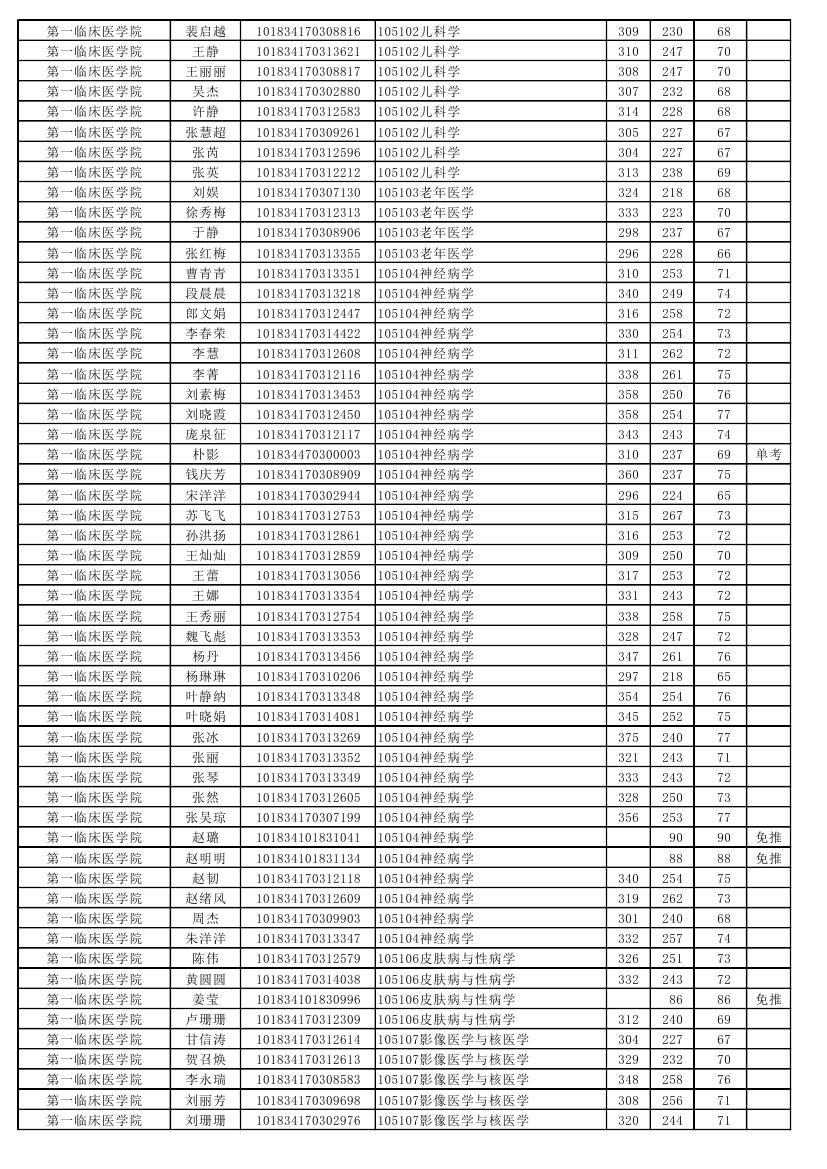 | 第一临床医学院 | 裴启越 | 101834170308816 | 105102儿科学 | 309 | 230 | 68 | |
|---|---|---|---|---|---|---|---|
| 第一临床医学院 | 王静 | 101834170313621 | 105102儿科学 | 310 | 247 | 70 | |
| 第一临床医学院 | 王丽丽 | 101834170308817 | 105102儿科学 | 308 | 247 | 70 | |
| 第一临床医学院 | 吴杰 | 101834170302880 | 105102儿科学 | 307 | 232 | 68 | |
| 第一临床医学院 | 许静 | 101834170312583 | 105102儿科学 | 314 | 228 | 68 | |
| 第一临床医学院 | 张慧超 | 101834170309261 | 105102儿科学 | 305 | 227 | 67 | |
| 第一临床医学院 | 张芮 | 101834170312596 | 105102儿科学 | 304 | 227 | 67 | |
| 第一临床医学院 | 张英 | 101834170312212 | 105102儿科学 | 313 | 238 | 69 | |
| 第一临床医学院 | 刘娱 | 101834170307130 | 105103老年医学 | 324 | 218 | 68 | |
| 第一临床医学院 | 徐秀梅 | 101834170312313 | 105103老年医学 | 333 | 223 | 70 | |
| 第一临床医学院 | 于静 | 101834170308906 | 105103老年医学 | 298 | 237 | 67 | |
| 第一临床医学院 | 张红梅 | 101834170313355 | 105103老年医学 | 296 | 228 | 66 | |
| 第一临床医学院 | 曹青青 | 101834170313351 | 105104神经病学 | 310 | 253 | 71 | |
| 第一临床医学院 | 段晨晨 | 101834170313218 | 105104神经病学 | 340 | 249 | 74 | |
| 第一临床医学院 | 郎文娟 | 101834170312447 | 105104神经病学 | 316 | 258 | 72 | |
| 第一临床医学院 | 李春荣 | 101834170314422 | 105104神经病学 | 330 | 254 | 73 | |
| 第一临床医学院 | 李慧 | 101834170312608 | 105104神经病学 | 311 | 262 | 72 | |
| 第一临床医学院 | 李菁 | 101834170312116 | 105104神经病学 | 338 | 261 | 75 | |
| 第一临床医学院 | 刘素梅 | 101834170313453 | 105104神经病学 | 358 | 250 | 76 | |
| 第一临床医学院 | 刘晓霞 | 101834170312450 | 105104神经病学 | 358 | 254 | 77 | |
| 第一临床医学院 | 庞泉征 | 101834170312117 | 105104神经病学 | 343 | 243 | 74 | |
| 第一临床医学院 | 朴影 | 101834470300003 | 105104神经病学 | 310 | 237 | 69 | 单考 |
| 第一临床医学院 | 钱庆芳 | 101834170308909 | 105104神经病学 | 360 | 237 | 75 | |
| 第一临床医学院 | 宋洋洋 | 101834170302944 | 105104神经病学 | 296 | 224 | 65 | |
| 第一临床医学院 | 苏飞飞 | 101834170312753 | 105104神经病学 | 315 | 267 | 73 | |
| 第一临床医学院 | 孙洪扬 | 101834170312861 | 105104神经病学 | 316 | 253 | 72 | |
| 第一临床医学院 | 王灿灿 | 101834170312859 | 105104神经病学 | 309 | 250 | 70 | |
| 第一临床医学院 | 王蕾 | 101834170313056 | 105104神经病学 | 317 | 253 | 72 | |
| 第一临床医学院 | 王娜 | 101834170313354 | 105104神经病学 | 331 | 243 | 72 | |
| 第一临床医学院 | 王秀丽 | 101834170312754 | 105104神经病学 | 338 | 258 | 75 | |
| 第一临床医学院 | 魏飞彪 | 101834170313353 | 105104神经病学 | 328 | 247 | 72 | |
| 第一临床医学院 | 杨丹 | 101834170313456 | 105104神经病学 | 347 | 261 | 76 | |
| 第一临床医学院 | 杨琳琳 | 101834170310206 | 105104神经病学 | 297 | 218 | 65 | |
| 第一临床医学院 | 叶静纳 | 101834170313348 | 105104神经病学 | 354 | 254 | 76 | |
| 第一临床医学院 | 叶晓娟 | 101834170314081 | 105104神经病学 | 345 | 252 | 75 | |
| 第一临床医学院 | 张冰 | 101834170313269 | 105104神经病学 | 375 | 240 | 77 | |
| 第一临床医学院 | 张丽 | 101834170313352 | 105104神经病学 | 321 | 243 | 71 | |
| 第一临床医学院 | 张琴 | 101834170313349 | 105104神经病学 | 333 | 243 | 72 | |
| 第一临床医学院 | 张然 | 101834170312605 | 105104神经病学 | 328 | 250 | 73 | |
| 第一临床医学院 | 张吴琼 | 101834170307199 | 105104神经病学 | 356 | 253 | 77 | |
| 第一临床医学院 | 赵璐 | 101834101831041 | 105104神经病学 | | 90 | 90 | 免推 |
| 第一临床医学院 | 赵明明 | 101834101831134 | 105104神经病学 | | 88 | 88 | 免推 |
| 第一临床医学院 | 赵韧 | 101834170312118 | 105104神经病学 | 340 | 254 | 75 | |
| 第一临床医学院 | 赵绪风 | 101834170312609 | 105104神经病学 | 319 | 262 | 73 | |
| 第一临床医学院 | 周杰 | 101834170309903 | 105104神经病学 | 301 | 240 | 68 | |
| 第一临床医学院 | 朱洋洋 | 101834170313347 | 105104神经病学 | 332 | 257 | 74 | |
| 第一临床医学院 | 陈伟 | 101834170312579 | 105106皮肤病与性病学 | 326 | 251 | 73 | |
| 第一临床医学院 | 黄圆圆 | 101834170314038 | 105106皮肤病与性病学 | 332 | 243 | 72 | |
| 第一临床医学院 | 姜莹 | 101834101830996 | 105106皮肤病与性病学 | | 86 | 86 | 免推 |
| 第一临床医学院 | 卢珊珊 | 101834170312309 | 105106皮肤病与性病学 | 312 | 240 | 69 | |
| 第一临床医学院 | 甘信涛 | 101834170312614 | 105107影像医学与核医学 | 304 | 227 | 67 | |
| 第一临床医学院 | 贺召焕 | 101834170312613 | 105107影像医学与核医学 | 329 | 232 | 70 | |
| 第一临床医学院 | 李永瑞 | 101834170308583 | 105107影像医学与核医学 | 348 | 258 | 76 | |
| 第一临床医学院 | 刘丽芳 | 101834170309698 | 105107影像医学与核医学 | 308 | 256 | 71 | |
| 第一临床医学院 | 刘珊珊 | 101834170302976 | 105107影像医学与核医学 | 320 | 244 | 71 | |